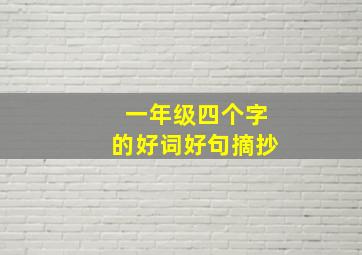 一年级四个字
的好词好句摘抄